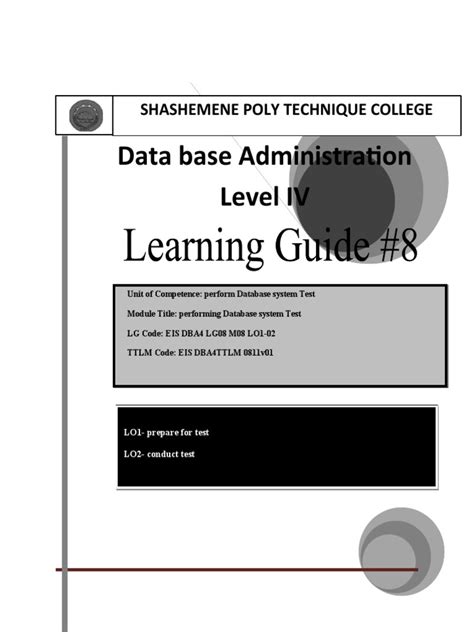 SHASHEMENE POLY TECHNIQUE COLLEGE

Data base Administration

Level IV

Learning Guide #8

Unit of Competence: perform Database system Test

Module Title: performing Database system Test

LG Code: EIS DBA4 LG08 M08 LO1-02

TTLM Code: EIS DBA4TTLM 0811v01

LO1- prepare for test

LO2- conduct test